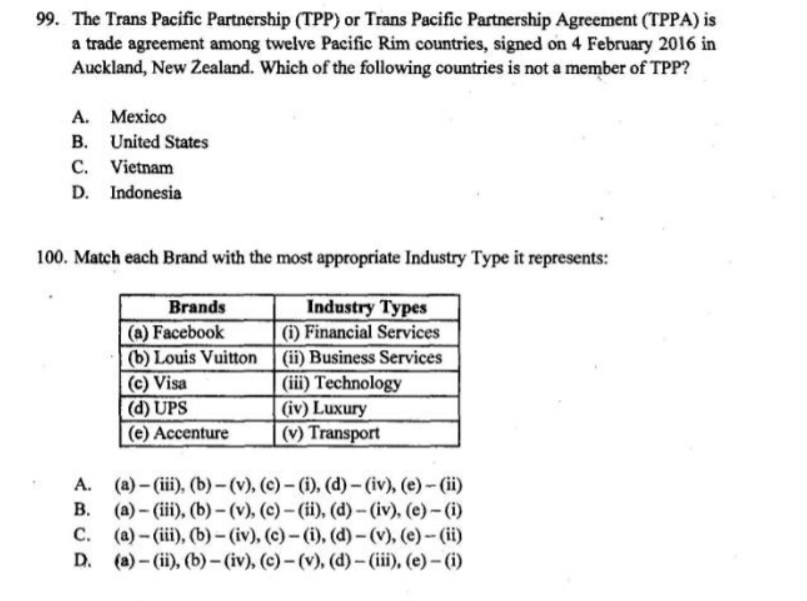 99. The Trans Pacific Partnership (TPP) or Trans Pacific Partnership Agreement (TPPA) is a trade agreement among twelve Pacific Rim countries, signed on 4 February 2016 in Auckland, New Zealand. Which of the following countries is not a member of TPP?

A. Mexico
B. United States
C. Vietnam
D. Indonesia

100. Match each Brand with the most appropriate Industry Type it represents:

| Brands | Industry Types |
|---|---|
| (a) Facebook | (i) Financial Services |
| (b) Louis Vuitton | (ii) Business Services |
| (c) Visa | (iii) Technology |
| (d) UPS | (iv) Luxury |
| (e) Accenture | (v) Transport |

A. (a) – (iii), (b) – (v), (c) – (i), (d) – (iv), (e) – (ii)
B. (a) – (iii), (b) – (v), (c) – (ii), (d) – (iv), (e) – (i)
C. (a) – (iii), (b) – (iv), (c) – (i), (d) – (v), (e) – (ii)
D. (a) – (ii), (b) – (iv), (c) – (v), (d) – (iii), (e) – (i)